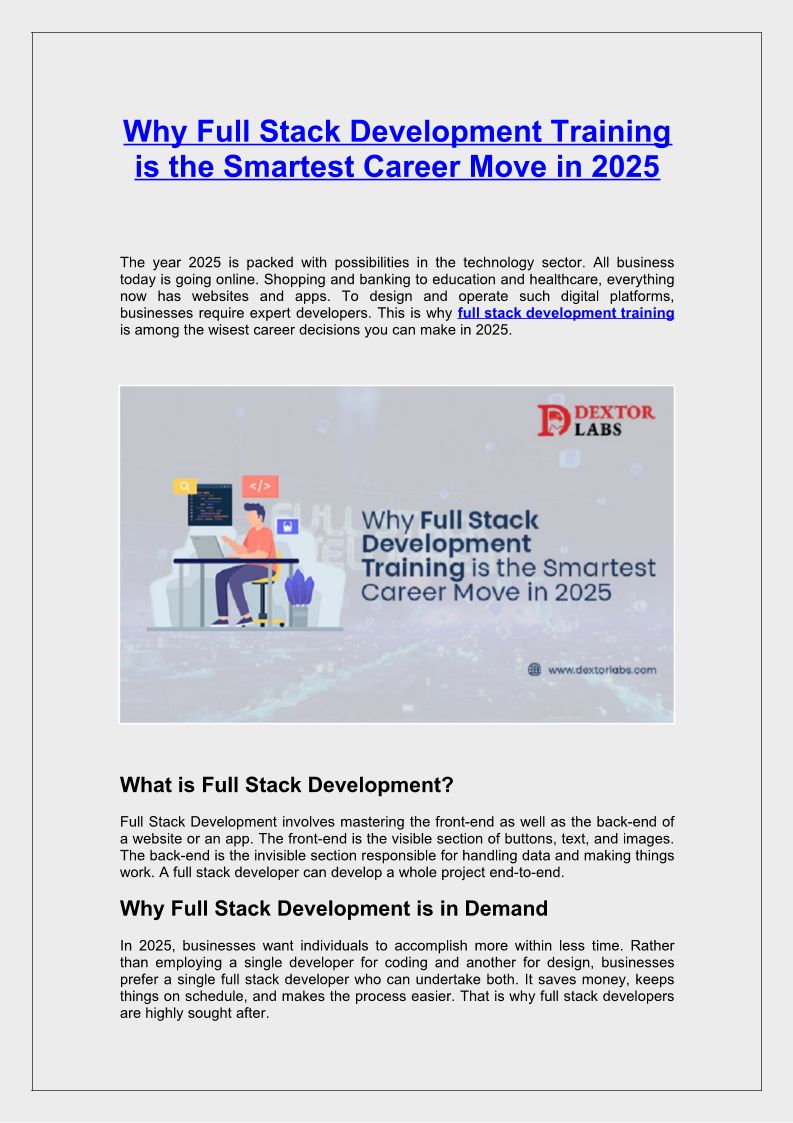 Why Full Stack Development Training is the Smartest Career Move in 2025

The year 2025 is packed with possibilities in the technology sector. All business today is going online. Shopping and banking to education and healthcare, everything now has websites and apps. To design and operate such digital platforms, businesses require expert developers. This is why full stack development training is among the wisest career decisions you can make in 2025.

DEXTOR LABS

</>

Why Full Stack Development Training is the Smartest Career Move in 2025

www.dextorlabs.com

What is Full Stack Development?

Full Stack Development involves mastering the front-end as well as the back-end of a website or an app. The front-end is the visible section of buttons, text, and images. The back-end is the invisible section responsible for handling data and making things work. A full stack developer can develop a whole project end-to-end.

Why Full Stack Development is in Demand

In 2025, businesses want individuals to accomplish more within less time. Rather than employing a single developer for coding and another for design, businesses prefer a single full stack developer who can undertake both. It saves money, keeps things on schedule, and makes the process easier. That is why full stack developers are highly sought after.